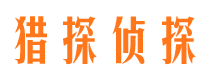 猎探侦探